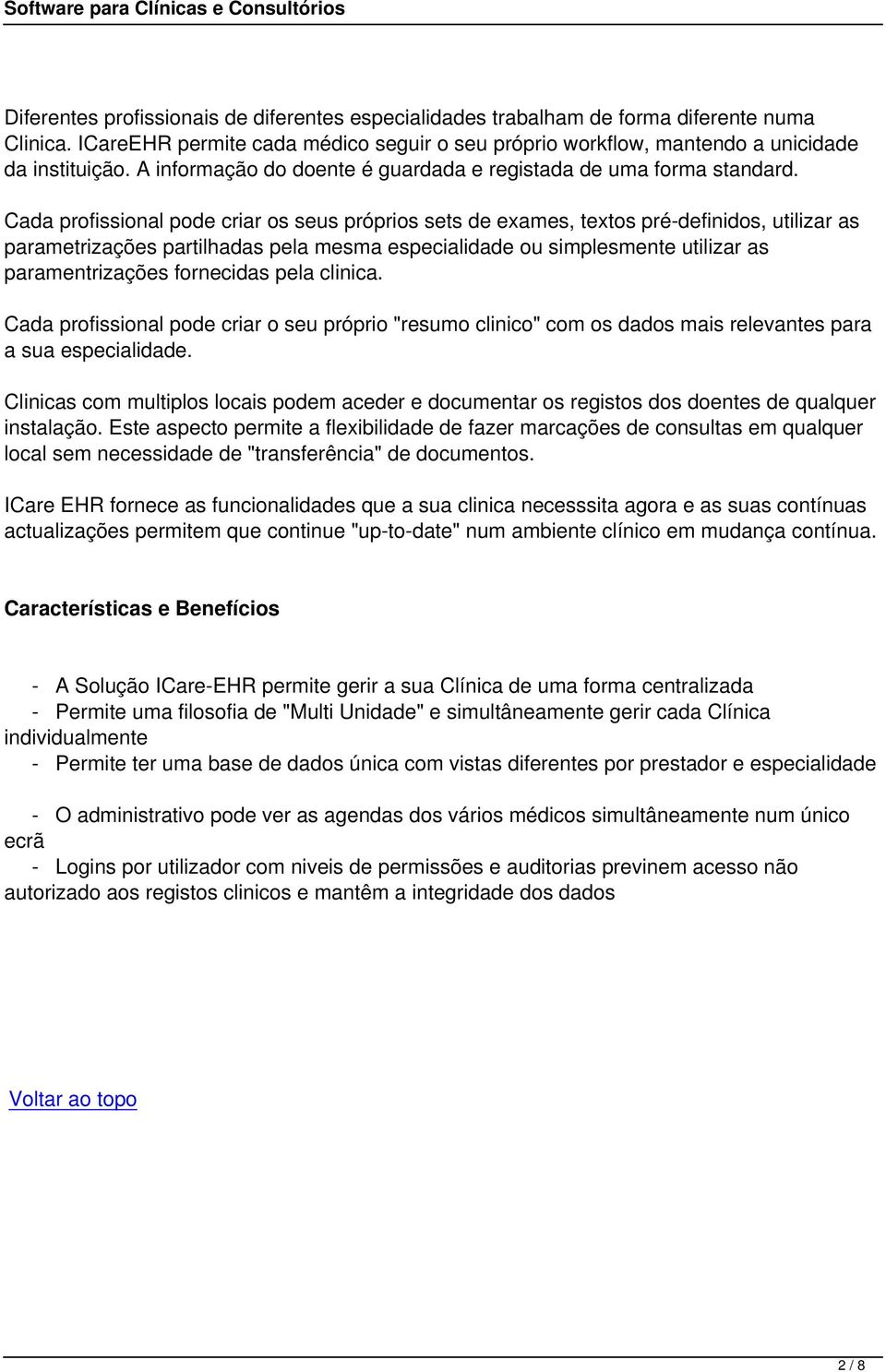 Software para Clínicas e Consultórios

Diferentes profissionais de diferentes especialidades trabalham de forma diferente numa Clinica. ICareEHR permite cada médico seguir o seu próprio workflow, mantendo a unicidade da instituição. A informação do doente é guardada e registada de uma forma standard.

Cada profissional pode criar os seus próprios sets de exames, textos pré-definidos, utilizar as parametrizações partilhadas pela mesma especialidade ou simplesmente utilizar as paramentrizações fornecidas pela clinica.

Cada profissional pode criar o seu próprio "resumo clinico" com os dados mais relevantes para a sua especialidade.

Clinicas com multiplos locais podem aceder e documentar os registos dos doentes de qualquer instalação. Este aspecto permite a flexibilidade de fazer marcações de consultas em qualquer local sem necessidade de "transferência" de documentos.

ICare EHR fornece as funcionalidades que a sua clinica necesssita agora e as suas contínuas actualizações permitem que continue "up-to-date" num ambiente clínico em mudança contínua.

Características e Benefícios

- A Solução ICare-EHR permite gerir a sua Clínica de uma forma centralizada
- Permite uma filosofia de "Multi Unidade" e simultâneamente gerir cada Clínica individualmente
- Permite ter uma base de dados única com vistas diferentes por prestador e especialidade
- O administrativo pode ver as agendas dos vários médicos simultâneamente num único ecrã
- Logins por utilizador com niveis de permissões e auditorias previnem acesso não autorizado aos registos clinicos e mantêm a integridade dos dados

Voltar ao topo

2 / 8